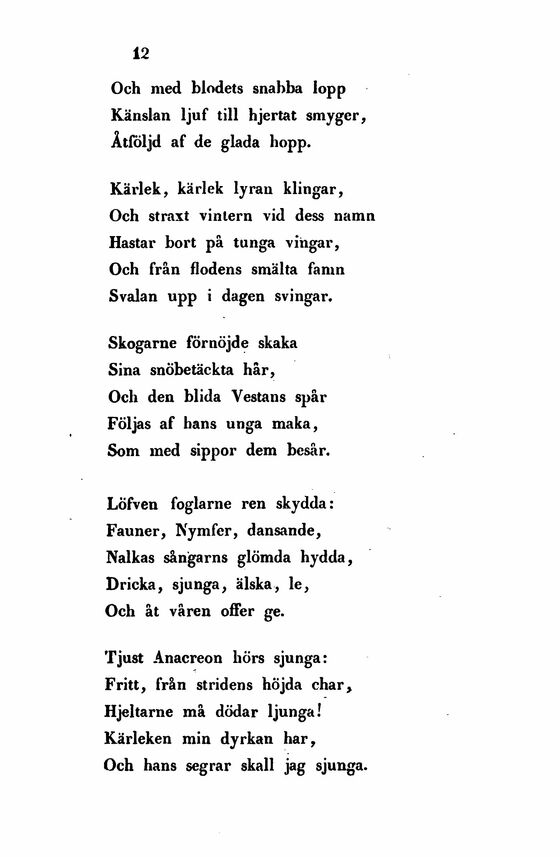 12

Och med blodets snabba lopp
Känslan ljuf till hjertat smyger,
Åtföljd af de glada hopp.

Kärlek, kärlek lyran klingar,
Och straxt vintern vid dess namn
Hastar bort på tunga vingar,
Och från flodens smälta famn
Svalan upp i dagen svingar.

Skogarne förnöjde skaka
Sina snöbetäckta hår,
Och den blida Vestans spår
Följas af hans unga maka,
Som med sippor dem besår.

Löfven foglarne ren skydda:
Fauner, Nymfer, dansande,
Nalkas sångarns glömda hydda,
Dricka, sjunga, älska, le,
Och åt våren offer ge.

Tjust Anacreon hörs sjunga:
Fritt, från stridens höjda char,
Hjeltarne må dödar ljunga!
Kärleken min dyrkan har,
Och hans segrar skall jag sjunga.